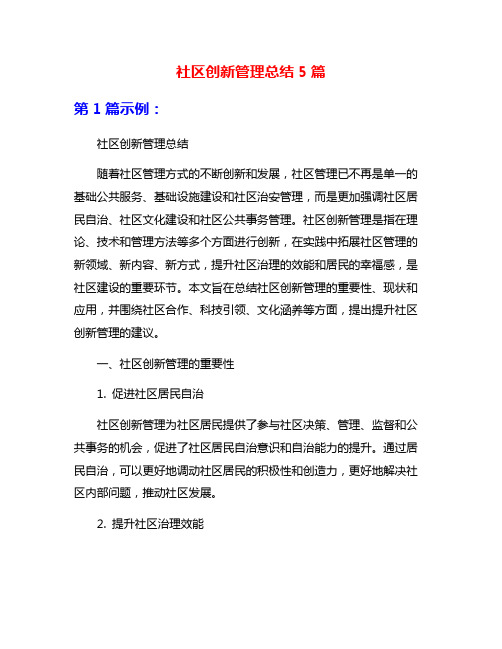 社区创新管理总结 5 篇

第 1 篇示例：

社区创新管理总结

随着社区管理方式的不断创新和发展，社区管理已不再是单一的基础公共服务、基础设施建设和社区治安管理，而是更加强调社区居民自治、社区文化建设和社区公共事务管理。社区创新管理是指在理论、技术和管理方法等多个方面进行创新，在实践中拓展社区管理的新领域、新内容、新方式，提升社区治理的效能和居民的幸福感，是社区建设的重要环节。本文旨在总结社区创新管理的重要性、现状和应用，并围绕社区合作、科技引领、文化涵养等方面，提出提升社区创新管理的建议。

一、社区创新管理的重要性

1. 促进社区居民自治

社区创新管理为社区居民提供了参与社区决策、管理、监督和公共事务的机会，促进了社区居民自治意识和自治能力的提升。通过居民自治，可以更好地调动社区居民的积极性和创造力，更好地解决社区内部问题，推动社区发展。

2. 提升社区治理效能